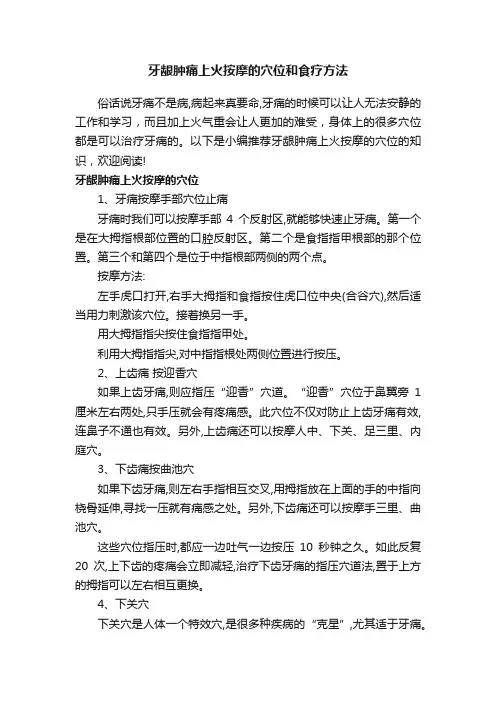 牙龈肿痛上火按摩的穴位和食疗方法

俗话说牙痛不是病,病起来真要命,牙痛的时候可以让人无法安静的工作和学习，而且加上火气重会让人更加的难受，身体上的很多穴位都是可以治疗牙痛的。以下是小编推荐牙龈肿痛上火按摩的穴位的知识，欢迎阅读!

牙龈肿痛上火按摩的穴位

1、牙痛按摩手部穴位止痛

牙痛时我们可以按摩手部 4 个反射区,就能够快速止牙痛。第一个是在大拇指根部位置的口腔反射区。第二个是食指指甲根部的那个位置。第三个和第四个是位于中指根部两侧的两个点。

按摩方法:

左手虎口打开,右手大拇指和食指按住虎口位中央(合谷穴),然后适当用力刺激该穴位。接着换另一手。

用大拇指指尖按住食指指甲处。

利用大拇指指尖,对中指指根处两侧位置进行按压。

2、上齿痛 按迎香穴

如果上齿牙痛,则应指压“迎香”穴道。“迎香”穴位于鼻翼旁 1 厘米左右两处,只手压就会有疼痛感。此穴位不仅对防止上齿牙痛有效,连鼻子不通也有效。另外,上齿痛还可以按摩人中、下关、足三里、内庭穴。

3、下齿痛按曲池穴

如果下齿牙痛,则左右手指相互交叉,用拇指放在上面的手的中指向桡骨延伸,寻找一压就有痛感之处。另外,下齿痛还可以按摩手三里、曲池穴。

这些穴位指压时,都应一边吐气一边按压 10 秒钟之久。如此反复 20 次,上下齿的疼痛会立即减轻,治疗下齿牙痛的指压穴道法,置于上方的拇指可以左右相互更换。

4、下关穴

下关穴是人体一个特效穴,是很多种疾病的“克星”,尤其适于牙痛。